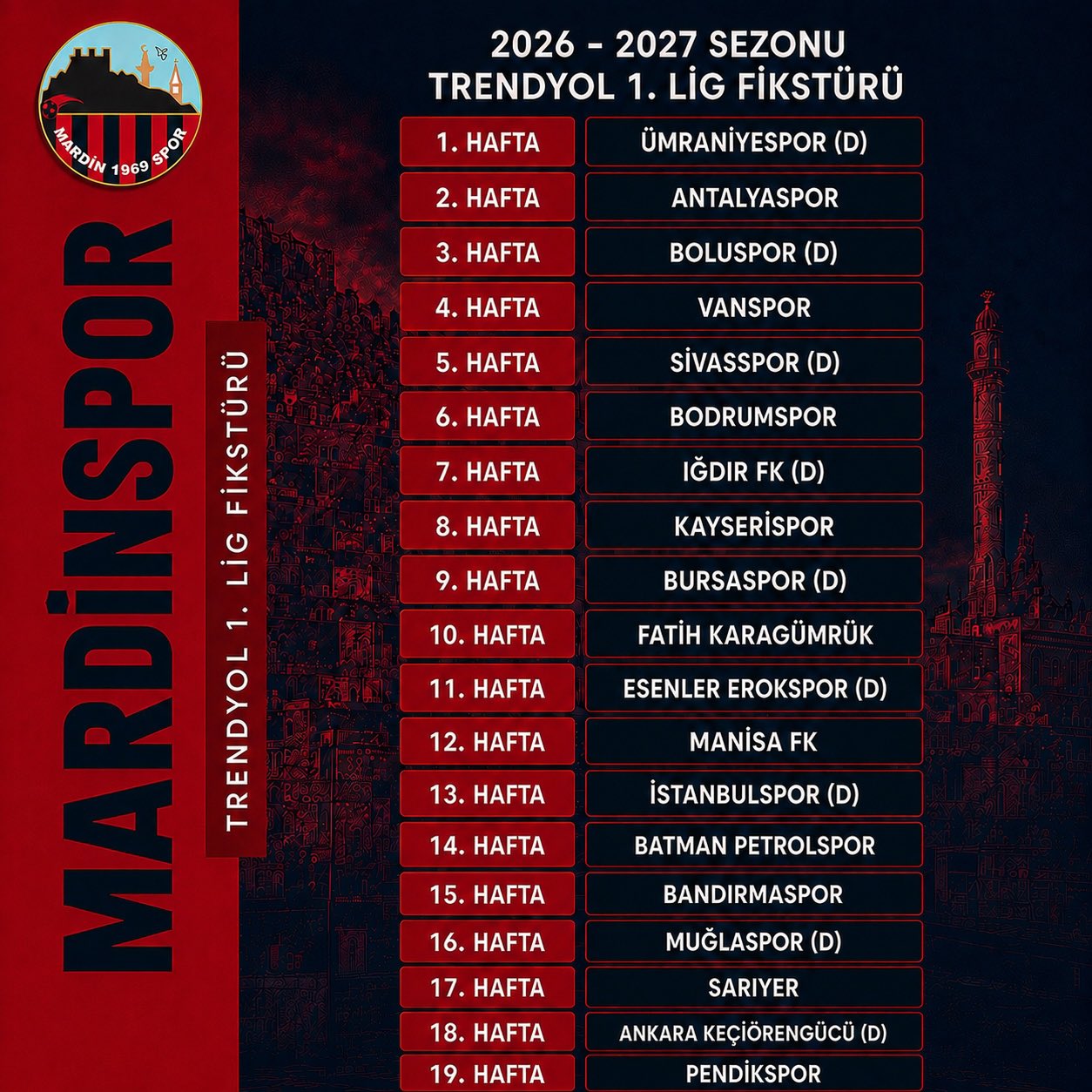 MARDİN 1969 SPOR

MARDİNSPOR

TRENDYOL 1. LİG FİKSTÜRÜ

2026 - 2027 SEZONU
TRENDYOL 1. LİG FİKSTÜRÜ

1. HAFTA ÜMRANİYESPOR (D)
2. HAFTA ANTALYASPOR
3. HAFTA BOLUSPOR (D)
4. HAFTA VANSPOR
5. HAFTA SİVASSPOR (D)
6. HAFTA BODRUMSPOR
7. HAFTA IĞDIR FK (D)
8. HAFTA KAYSERİSPOR
9. HAFTA BURSASPOR (D)
10. HAFTA FATİH KARAGÜMRÜK
11. HAFTA ESENLER EROKSPOR (D)
12. HAFTA MANİSA FK
13. HAFTA İSTANBULSPOR (D)
14. HAFTA BATMAN PETROLSPOR
15. HAFTA BANDIRMASPOR
16. HAFTA MUĞLASPOR (D)
17. HAFTA SARIYER
18. HAFTA ANKARA KEÇİÖRENGÜCÜ (D)
19. HAFTA PENDİKSPOR